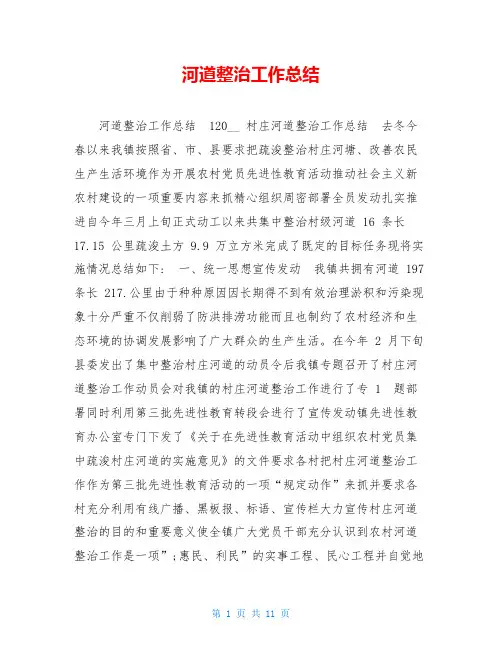 河道整治工作总结

河道整治工作总结 120__ 村庄河道整治工作总结 去冬今春以来我镇按照省、市、县要求把疏浚整治村庄河塘、改善农民生产生活环境作为开展农村党员先进性教育活动推动社会主义新农村建设的一项重要内容来抓精心组织周密部署全员发动扎实推进自今年三月上旬正式动工以来共集中整治村级河道 16 条长 17.15 公里疏浚土方 9.9 万立方米完成了既定的目标任务现将实施情况总结如下： 一、统一思想宣传发动 我镇共拥有河道 197 条长 217.公里由于种种原因因长期得不到有效治理淤积和污染现象十分严重不仅削弱了防洪排涝功能而且也制约了农村经济和生态环境的协调发展影响了广大群众的生产生活。在今年 2 月下旬县委发出了集中整治村庄河道的动员令后我镇专题召开了村庄河道整治工作动员会对我镇的村庄河道整治工作进行了专 1 题部署同时利用第三批先进性教育转段会进行了宣传发动镇先进性教育办公室专门下发了《关于在先进性教育活动中组织农村党员集中疏浚村庄河道的实施意见》的文件要求各村把村庄河道整治工作作为第三批先进性教育活动的一项“规定动作”来抓并要求各村充分利用有线广播、黑板报、标语、宣传栏大力宣传村庄河道整治的目的和重要意义使全镇广大党员干部充分认识到农村河道整治工作是一项”;惠民、利民”的实事工程、民心工程并自觉地

第 1 页 共 11 页